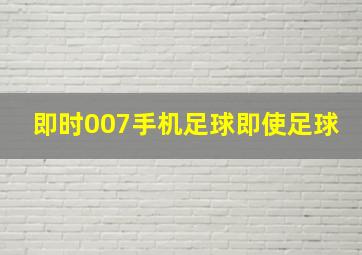 即时007手机足球即使足球